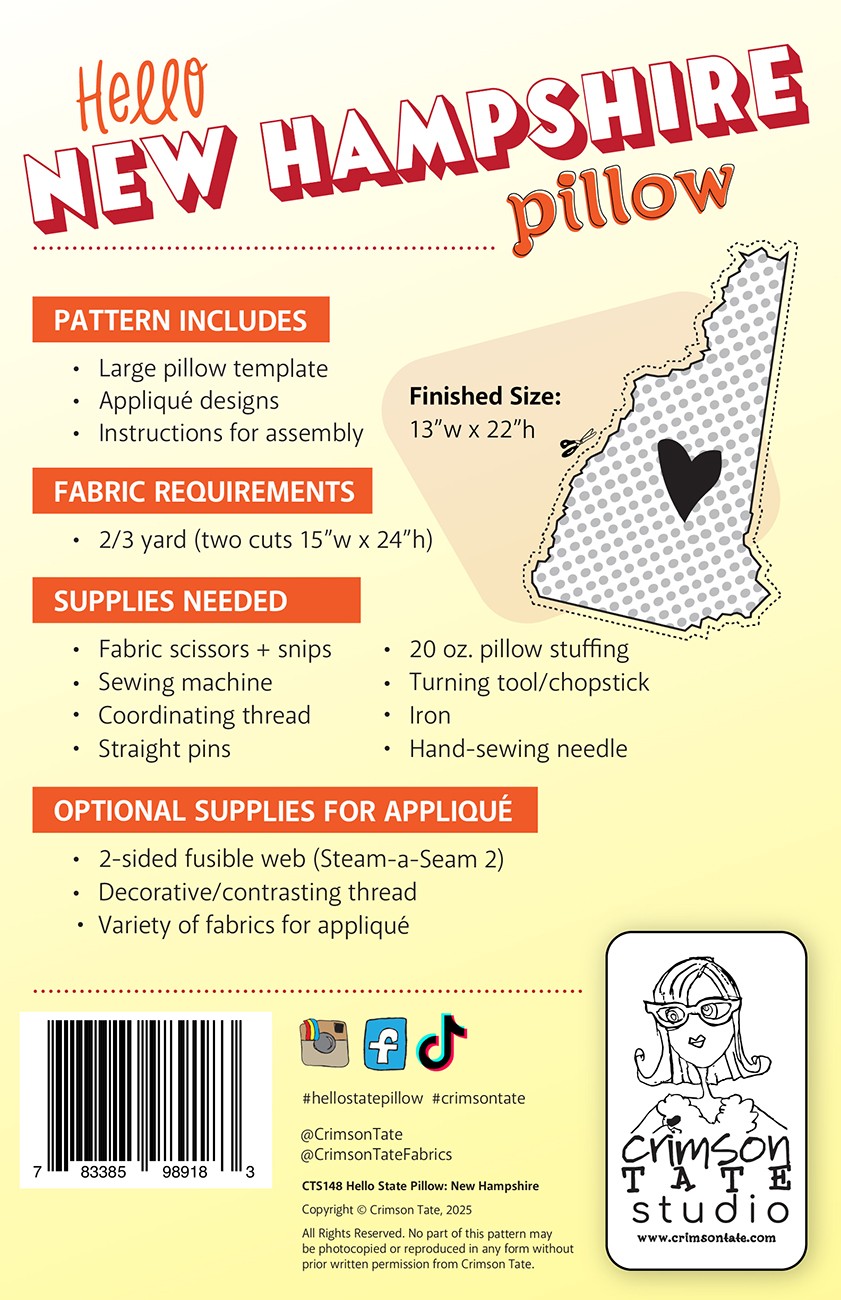 Hello
NEW HAMPSHIRE
pillow

PATTERN INCLUDES

• Large pillow template
• Appliqué designs
• Instructions for assembly

Finished Size:
13"w x 22"h

FABRIC REQUIREMENTS

• 2/3 yard (two cuts 15"w x 24"h)

SUPPLIES NEEDED

• Fabric scissors + snips
• Sewing machine
• Coordinating thread
• Straight pins

• 20 oz. pillow stuffing
• Turning tool/chopstick
• Iron
• Hand-sewing needle

OPTIONAL SUPPLIES FOR APPLIQUÉ

• 2-sided fusible web (Steam-a-Seam 2)
• Decorative/contrasting thread
• Variety of fabrics for appliqué

7 83385 98918 3

#hellostatepillow #crimsontate

@CrimsonTate
@CrimsonTateFabrics

CTS148 Hello State Pillow: New Hampshire

Copyright © Crimson Tate, 2025

All Rights Reserved. No part of this pattern may be photocopied or reproduced in any form without prior written permission from Crimson Tate.

crimson TATE studio
www.crimsontate.com